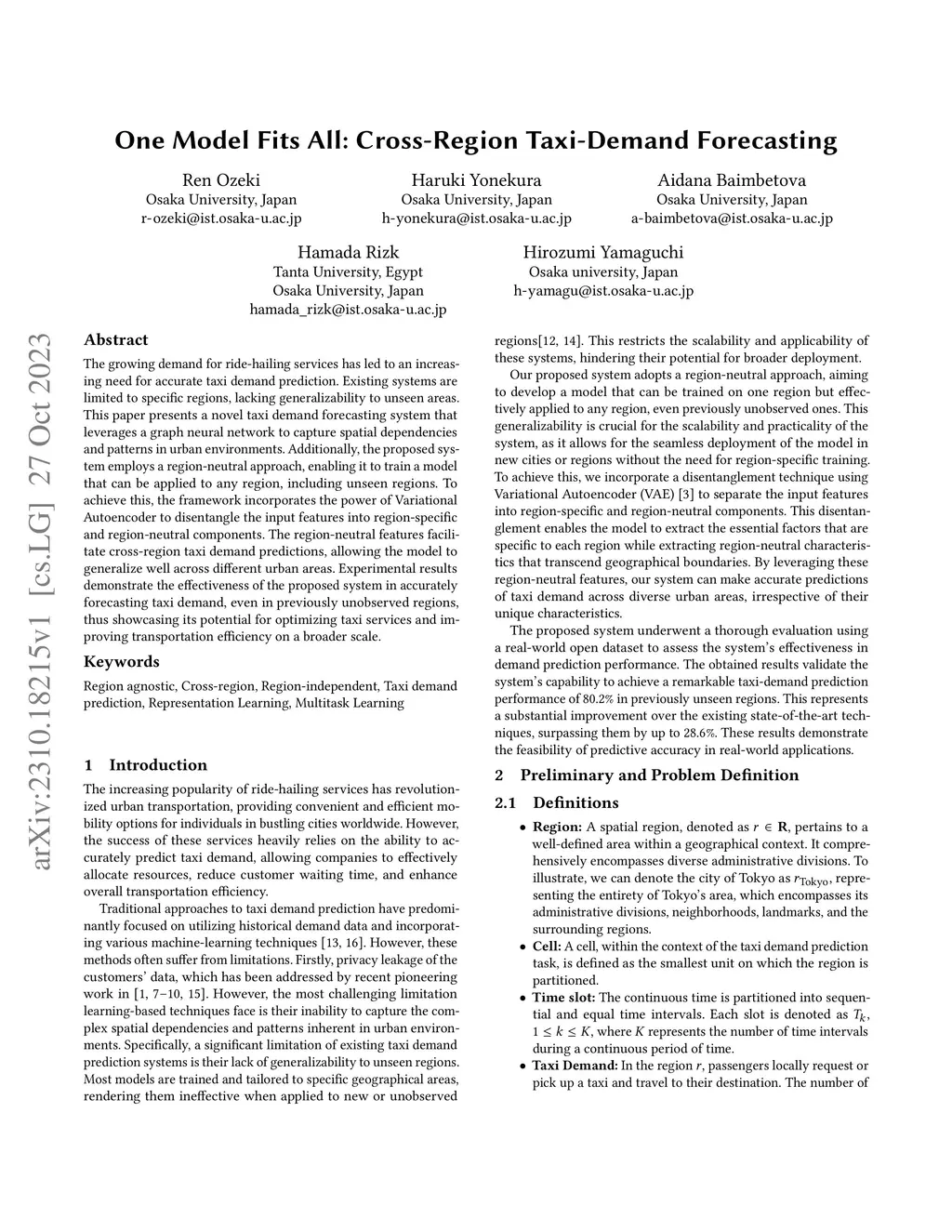 One Model Fits All: Cross-Region Taxi-Demand Forecasting

Ren Ozeki
Osaka University, Japan
r-ozeki@ist.osaka-u.ac.jp

Haruki Yonekura
Osaka University, Japan
h-yonekura@ist.osaka-u.ac.jp

Aidana Baimbetova
Osaka University, Japan
a-baimbetova@ist.osaka-u.ac.jp

Hamada Rizk
Tanta University, Egypt
Osaka University, Japan
hamada_rizk@ist.osaka-u.ac.jp

Hirozumi Yamaguchi
Osaka university, Japan
h-yamagu@ist.osaka-u.ac.jp

arXiv:2310.18215v1 [cs.LG] 27 Oct 2023

Abstract

The growing demand for ride-hailing services has led to an increasing need for accurate taxi demand prediction. Existing systems are limited to specific regions, lacking generalizability to unseen areas. This paper presents a novel taxi demand forecasting system that leverages a graph neural network to capture spatial dependencies and patterns in urban environments. Additionally, the proposed system employs a region-neutral approach, enabling it to train a model that can be applied to any region, including unseen regions. To achieve this, the framework incorporates the power of Variational Autoencoder to disentangle the input features into region-specific and region-neutral components. The region-neutral features facilitate cross-region taxi demand predictions, allowing the model to generalize well across different urban areas. Experimental results demonstrate the effectiveness of the proposed system in accurately forecasting taxi demand, even in previously unobserved regions, thus showcasing its potential for optimizing taxi services and improving transportation efficiency on a broader scale.

Keywords

Region agnostic, Cross-region, Region-independent, Taxi demand prediction, Representation Learning, Multitask Learning

1 Introduction

The increasing popularity of ride-hailing services has revolutionized urban transportation, providing convenient and efficient mobility options for individuals in bustling cities worldwide. However, the success of these services heavily relies on the ability to accurately predict taxi demand, allowing companies to effectively allocate resources, reduce customer waiting time, and enhance overall transportation efficiency.

Traditional approaches to taxi demand prediction have predominantly focused on utilizing historical demand data and incorporating various machine-learning techniques [13, 16]. However, these methods often suffer from limitations. Firstly, privacy leakage of the customers' data, which has been addressed by recent pioneering work in [1, 7–10, 15]. However, the most challenging limitation learning-based techniques face is their inability to capture the complex spatial dependencies and patterns inherent in urban environments. Specifically, a significant limitation of existing taxi demand prediction systems is their lack of generalizability to unseen regions. Most models are trained and tailored to specific geographical areas, rendering them ineffective when applied to new or unobserved regions[12, 14]. This restricts the scalability and applicability of these systems, hindering their potential for broader deployment.

Our proposed system adopts a region-neutral approach, aiming to develop a model that can be trained on one region but effectively applied to any region, even previously unobserved ones. This generalizability is crucial for the scalability and practicality of the system, as it allows for the seamless deployment of the model in new cities or regions without the need for region-specific training. To achieve this, we incorporate a disentanglement technique using Variational Autoencoder (VAE) [3] to separate the input features into region-specific and region-neutral components. This disentanglement enables the model to extract the essential factors that are specific to each region while extracting region-neutral characteristics that transcend geographical boundaries. By leveraging these region-neutral features, our system can make accurate predictions of taxi demand across diverse urban areas, irrespective of their unique characteristics.

The proposed system underwent a thorough evaluation using a real-world open dataset to assess the system's effectiveness in demand prediction performance. The obtained results validate the system's capability to achieve a remarkable taxi-demand prediction performance of 80.2% in previously unseen regions. This represents a substantial improvement over the existing state-of-the-art techniques, surpassing them by up to 28.6%. These results demonstrate the feasibility of predictive accuracy in real-world applications.

2 Preliminary and Problem Definition

2.1 Definitions

• Region: A spatial region, denoted as $r \in \mathbf{R}$, pertains to a well-defined area within a geographical context. It comprehensively encompasses diverse administrative divisions. To illustrate, we can denote the city of Tokyo as $r_{\text{Tokyo}}$, representing the entirety of Tokyo's area, which encompasses its administrative divisions, neighborhoods, landmarks, and the surrounding regions.
• Cell: A cell, within the context of the taxi demand prediction task, is defined as the smallest unit on which the region is partitioned.
• Time slot: The continuous time is partitioned into sequential and equal time intervals. Each slot is denoted as $T_k$, $1 \leq k \leq K$, where $K$ represents the number of time intervals during a continuous period of time.
• Taxi Demand: In the region $r$, passengers locally request or pick up a taxi and travel to their destination. The number of